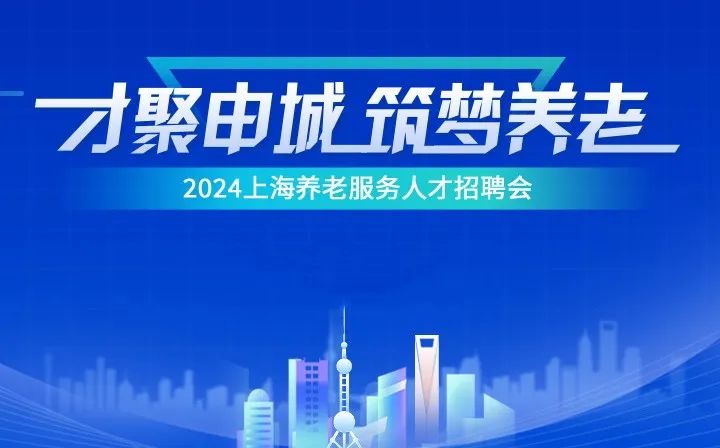 才聚申城 筑梦养老

2024上海养老服务人才招聘会